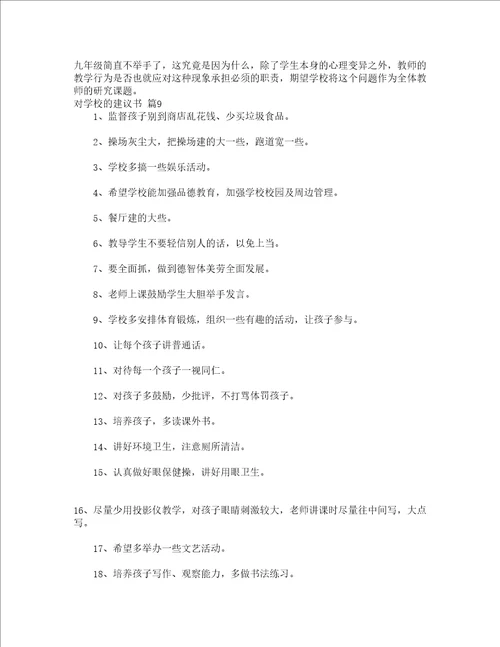 九年级简直不举手了，这究竟是因为什么，除了学生本身的心理变异之外，教师的教学行为是否也就应对这种现象承担必须的职责，期望学校将这个问题作为全体教师的研究课题。
对学校的建议书 篇9

1、监督孩子别到商店乱花钱、少买垃圾食品。

2、操场灰尘大，把操场建的大一些，跑道宽一些。

3、学校多搞一些娱乐活动。

4、希望学校能加强品德教育，加强学校校园及周边管理。

5、餐厅建的大些。

6、教导学生不要轻信别人的话，以免上当。

7、要全面抓，做到德智体美劳全面发展。

8、老师上课鼓励学生大胆举手发言。

9、学校多安排体育锻炼，组织一些有趣的活动，让孩子参与。

10、让每个孩子讲普通话。

11、对待每一个孩子一视同仁。

12、对孩子多鼓励，少批评，不打骂体罚孩子。

13、培养孩子，多读课外书。

14、讲好环境卫生，注意厕所清洁。

15、认真做好眼保健操，讲好用眼卫生。

16、尽量少用投影仪教学，对孩子眼睛刺激较大，老师讲课时尽量往中间写，大点写。

17、希望多举办一些文艺活动。

18、培养孩子写作、观察能力，多做书法练习。